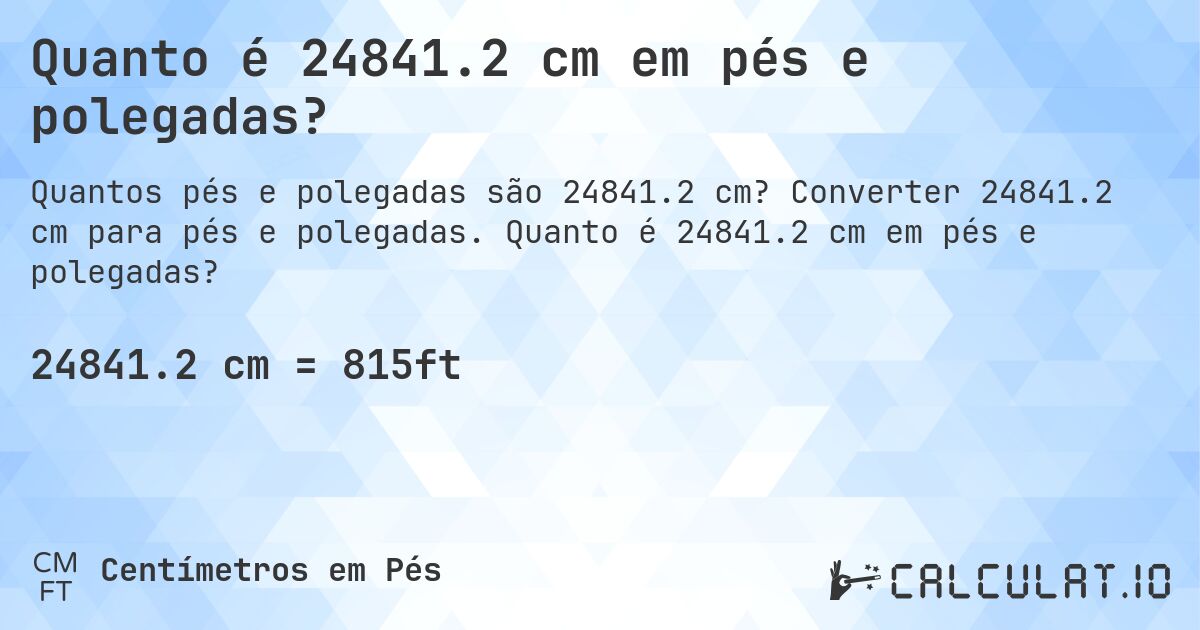 Quanto é 24841.2 cm em pés e polegadas?

Quantos pés e polegadas são 24841.2 cm? Converter 24841.2 cm para pés e polegadas. Quanto é 24841.2 cm em pés e polegadas?

24841.2 cm = 815ft

CM FT Centímetros em Pés

CALCULAT.IO